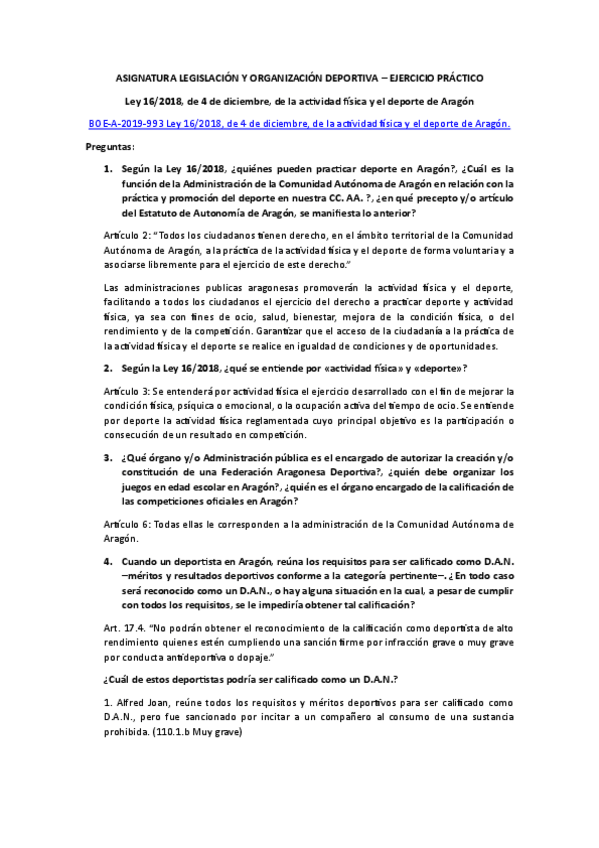 ASIGNATURA LEGISLACIÓN Y ORGANIZACIÓN DEPORTIVA – EJERCICIO PRÁCTICO

Ley 16/2018, de 4 de diciembre, de la actividad física y el deporte de Aragón

BOE-A-2019-993 Ley 16/2018, de 4 de diciembre, de la actividad física y el deporte de Aragón.

Preguntas:

1. Según la Ley 16/2018, ¿quiénes pueden practicar deporte en Aragón?, ¿Cuál es la función de la Administración de la Comunidad Autónoma de Aragón en relación con la práctica y promoción del deporte en nuestra CC. AA. ?, ¿en qué precepto y/o artículo del Estatuto de Autonomía de Aragón, se manifiesta lo anterior?

Artículo 2: "Todos los ciudadanos tienen derecho, en el ámbito territorial de la Comunidad Autónoma de Aragón, a la práctica de la actividad física y el deporte de forma voluntaria y a asociarse libremente para el ejercicio de este derecho."

Las administraciones publicas aragonesas promoverán la actividad física y el deporte, facilitando a todos los ciudadanos el ejercicio del derecho a practicar deporte y actividad física, ya sea con fines de ocio, salud, bienestar, mejora de la condición física, o del rendimiento y de la competición. Garantizar que el acceso de la ciudadanía a la práctica de la actividad física y el deporte se realice en igualdad de condiciones y de oportunidades.

2. Según la Ley 16/2018, ¿qué se entiende por «actividad física» y «deporte»?

Artículo 3: Se entenderá por actividad física el ejercicio desarrollado con el fin de mejorar la condición física, psíquica o emocional, o la ocupación activa del tiempo de ocio. Se entiende por deporte la actividad física reglamentada cuyo principal objetivo es la participación o consecución de un resultado en competición.

3. ¿Qué órgano y/o Administración pública es el encargado de autorizar la creación y/o constitución de una Federación Aragonesa Deportiva?, ¿quién debe organizar los juegos en edad escolar en Aragón?, ¿quién es el órgano encargado de la calificación de las competiciones oficiales en Aragón?

Artículo 6: Todas ellas le corresponden a la administración de la Comunidad Autónoma de Aragón.

4. Cuando un deportista en Aragón, reúna los requisitos para ser calificado como D.A.N. –méritos y resultados deportivos conforme a la categoría pertinente–. ¿En todo caso será reconocido como un D.A.N., o hay alguna situación en la cual, a pesar de cumplir con todos los requisitos, se le impediría obtener tal calificación?

Art. 17.4. "No podrán obtener el reconocimiento de la calificación como deportista de alto rendimiento quienes estén cumpliendo una sanción firme por infracción grave o muy grave por conducta antideportiva o dopaje."

¿Cuál de estos deportistas podría ser calificado como un D.A.N.?

1. Alfred Joan, reúne todos los requisitos y méritos deportivos para ser calificado como D.A.N., pero fue sancionado por incitar a un compañero al consumo de una sustancia prohibida. (110.1.b Muy grave)